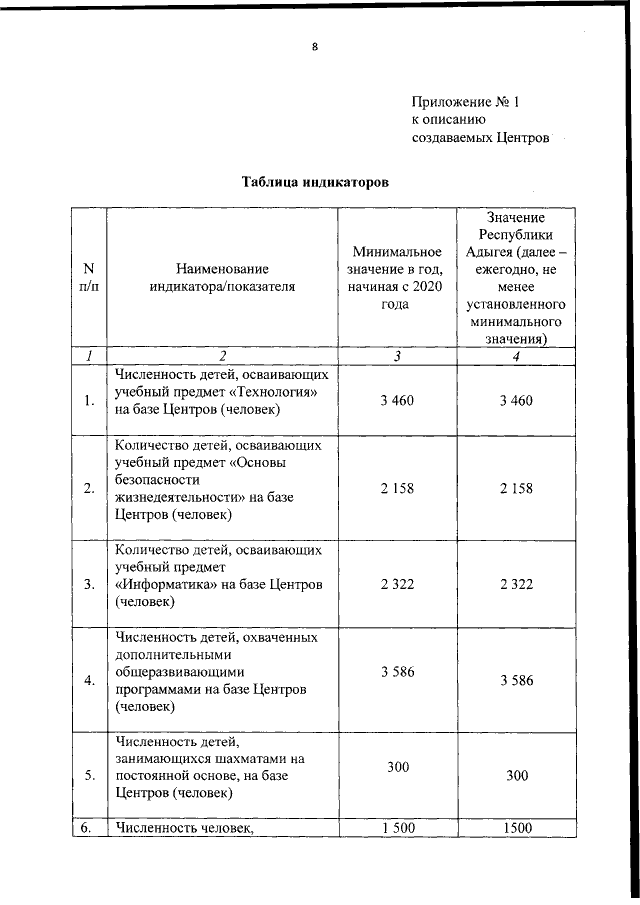 8

Приложение № 1
к описанию
создаваемых Центров

Таблица индикаторов

| N п/п | Наименование индикатора/показателя | Минимальное значение в год, начиная с 2020 года | Значение Республики Адыгея (далее – ежегодно, не менее установленного минимального значения) |
|---|---|---|---|
| 1 | 2 | 3 | 4 |
| 1. | Численность детей, осваивающих учебный предмет «Технология» на базе Центров (человек) | 3 460 | 3 460 |
| 2. | Количество детей, осваивающих учебный предмет «Основы безопасности жизнедеятельности» на базе Центров (человек) | 2 158 | 2 158 |
| 3. | Количество детей, осваивающих учебный предмет «Информатика» на базе Центров (человек) | 2 322 | 2 322 |
| 4. | Численность детей, охваченных дополнительными общеразвивающими программами на базе Центров (человек) | 3 586 | 3 586 |
| 5. | Численность детей, занимающихся шахматами на постоянной основе, на базе Центров (человек) | 300 | 300 |
| 6. | Численность человек, | 1 500 | 1500 |